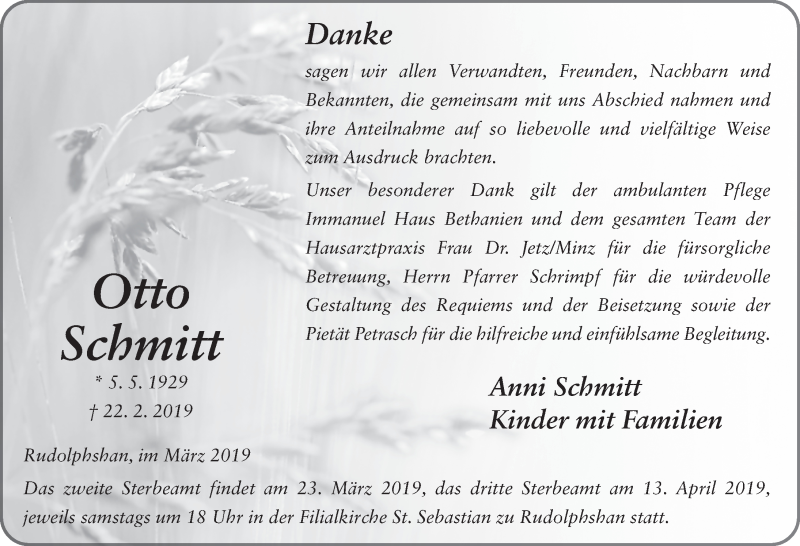 Danke

sagen wir allen Verwandten, Freunden, Nachbarn und Bekannten, die gemeinsam mit uns Abschied nahmen und ihre Anteilnahme auf so liebevolle und vielfältige Weise zum Ausdruck brachten.

Unser besonderer Dank gilt der ambulanten Pflege Immanuel Haus Bethanien und dem gesamten Team der Hausarztpraxis Frau Dr. Jetz/Minz für die fürsorgliche Betreuung, Herrn Pfarrer Schrimpf für die würdevolle Gestaltung des Requiems und der Beisetzung sowie der Pietät Petrasch für die hilfreiche und einfühlsame Begleitung.

Otto Schmitt
* 5. 5. 1929
† 22. 2. 2019

Anni Schmitt
Kinder mit Familien

Rudolphshan, im März 2019

Das zweite Sterbeamt findet am 23. März 2019, das dritte Sterbeamt am 13. April 2019, jeweils samstags um 18 Uhr in der Filialkirche St. Sebastian zu Rudolphshan statt.